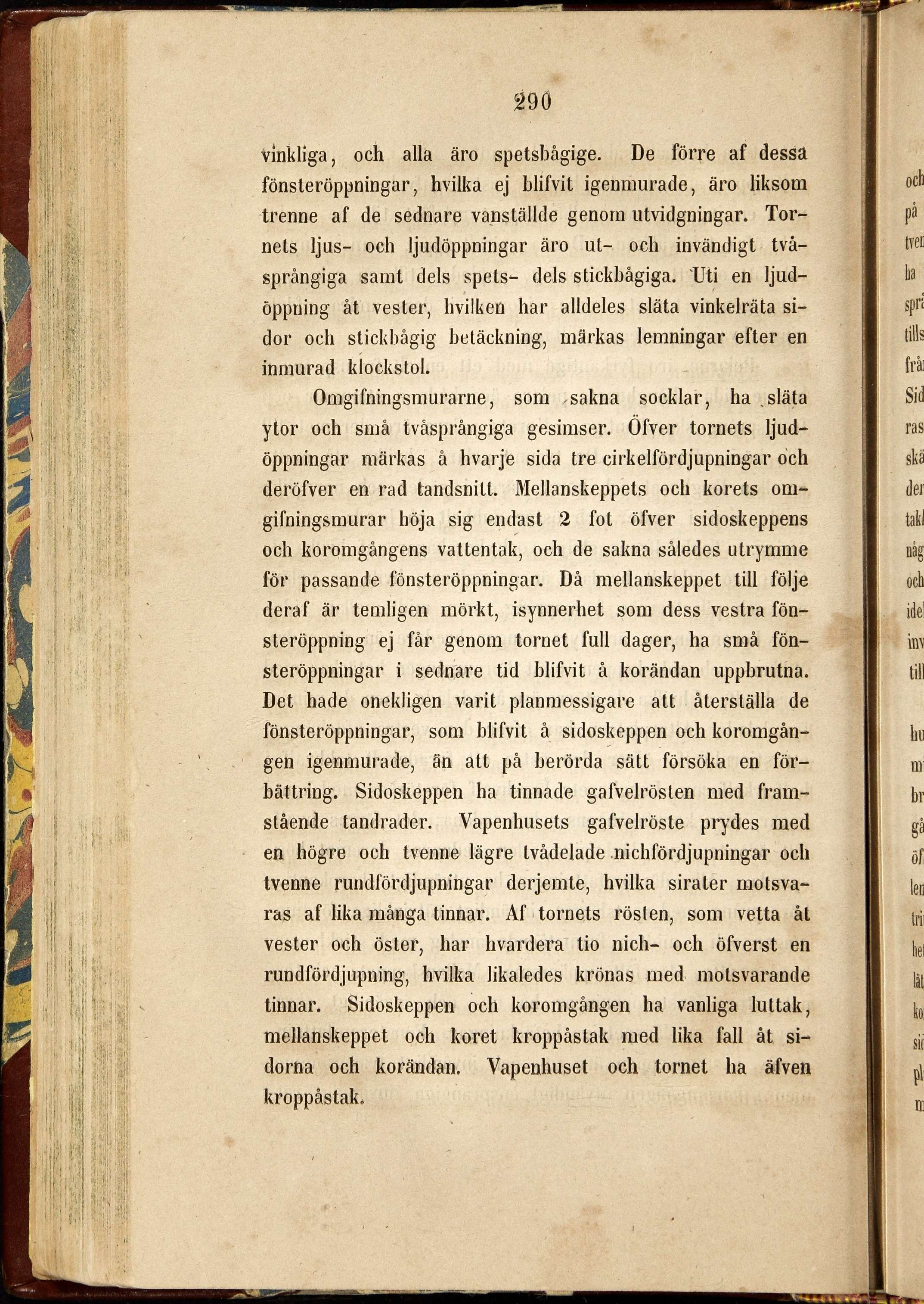 290

vinkliga, och alla äro spetsbågige. De förre af dessa fönsteröppningar, hvilka ej blifvit igenmurade, äro liksom trenne af de sednare vanställde genom utvidgningar. Tornets ljus- och ljudöppningar äro ut- och invändigt tvåsprångiga samt dels spets- dels stickbågiga. Uti en ljudöppning åt vester, hvilken har alldeles släta vinkelräta sidor och stickbågig betäckning, märkas lemningar efter en inmurad klockstol.

Omgifningsmurarne, som sakna socklar, ha släta ytor och små tvåsprångiga gesimser. Öfver tornets ljudöppningar märkas å hvarje sida tre cirkelfördjupningar och deröfver en rad tandsnitt. Mellanskeppets och korets omgifningsmurar höja sig endast 2 fot öfver sidoskeppens och koromgångens vattentak, och de sakna således utrymme för passande fönsteröppningar. Då mellanskeppet till följe deraf är temligen mörkt, isynnerhet som dess vestra fönsteröppning ej får genom tornet full dager, ha små fönsteröppningar i sednare tid blifvit å korändan uppbrutna. Det hade onekligen varit planmessigare att återställa de fönsteröppningar, som blifvit å sidoskeppen och koromgången igenmurade, än att på berörda sätt försöka en förbättring. Sidoskeppen ha tinnade gafvelrösten med framstående tandrader. Vapenhusets gafvelröste prydes med en högre och tvenne lägre tvådelade nichfördjupningar och tvenne rundfördjupningar derjemte, hvilka sirater motsvaras af lika många tinnar. Af tornets rösten, som vetta åt vester och öster, har hvardera tio nich- och öfverst en rundfördjupning, hvilka likaledes krönas med motsvarande tinnar. Sidoskeppen och koromgången ha vanliga luttak, mellanskeppet och koret kroppåstak med lika fall åt sidorna och korändan. Vapenhuset och tornet ha äfven kroppåstak.